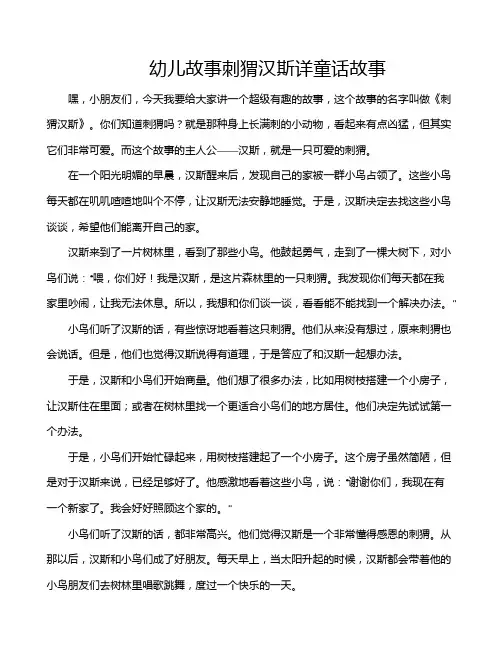 幼儿故事刺猬汉斯详童话故事

嘿，小朋友们，今天我要给大家讲一个超级有趣的故事，这个故事的名字叫做《刺猬汉斯》。你们知道刺猬吗？就是那种身上长满刺的小动物，看起来有点凶猛，但其实它们非常可爱。而这个故事的主人公——汉斯，就是一只可爱的刺猬。

在一个阳光明媚的早晨，汉斯醒来后，发现自己的家被一群小鸟占领了。这些小鸟每天都在叽叽喳喳地叫个不停，让汉斯无法安静地睡觉。于是，汉斯决定去找这些小鸟谈谈，希望他们能离开自己的家。

汉斯来到了一片树林里，看到了那些小鸟。他鼓起勇气，走到了一棵大树下，对小鸟们说："喂，你们好！我是汉斯，是这片森林里的一只刺猬。我发现你们每天都在我家里吵闹，让我无法休息。所以，我想和你们谈一谈，看看能不能找到一个解决办法。"

小鸟们听了汉斯的话，有些惊讶地看着这只刺猬。他们从来没有想过，原来刺猬也会说话。但是，他们也觉得汉斯说得有道理，于是答应了和汉斯一起想办法。

于是，汉斯和小鸟们开始商量。他们想了很多办法，比如用树枝搭建一个小房子，让汉斯住在里面；或者在树林里找一个更适合小鸟们的地方居住。他们决定先试试第一个办法。

于是，小鸟们开始忙碌起来，用树枝搭建起了一个小房子。这个房子虽然简陋，但是对于汉斯来说，已经足够好了。他感激地看着这些小鸟，说："谢谢你们，我现在有一个新家了。我会好好照顾这个家的。"

小鸟们听了汉斯的话，都非常高兴。他们觉得汉斯是一个非常懂得感恩的刺猬。从那以后，汉斯和小鸟们成了好朋友。每天早上，当太阳升起的时候，汉斯都会带着他的小鸟朋友们去树林里唱歌跳舞，度过一个快乐的一天。